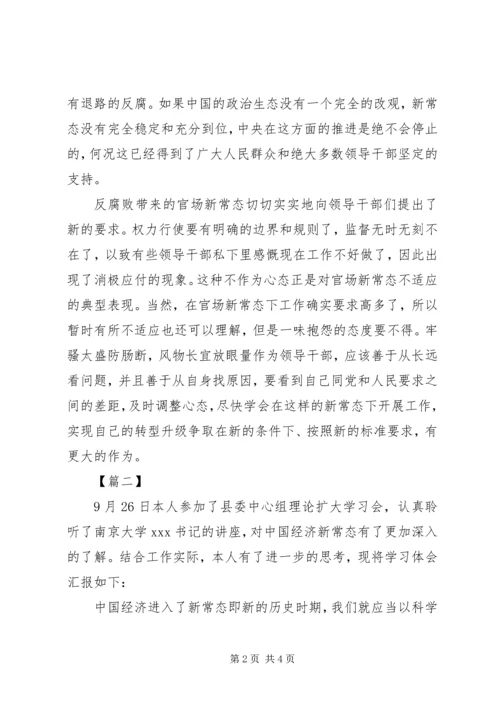 有退路的反腐。如果中国的政治生态没有一个完全的改观，新常态没有完全稳定和充分到位，中央在这方面的推进是绝不会停止的，何况这已经得到了广大人民群众和绝大多数领导干部坚定的支持。

反腐败带来的官场新常态切切实实地向领导干部们提出了新的要求。权力行使要有明确的边界和规则了，监督无时无刻不在了，以致有些领导干部私下里感慨现在工作不好做了，因此出现了消极应付的现象。这种不作为心态正是对官场新常态不适应的典型表现。当然，在官场新常态下工作确实要求高多了，所以暂时有所不适应也还可以理解，但是一味抱怨的态度要不得。牢骚太盛防肠断，风物长宜放眼量作为领导干部，应该善于从长远看问题，并且善于从自身找原因，要看到自己同党和人民要求之间的差距，及时调整心态，尽快学会在这样的新常态下开展工作，实现自己的转型升级争取在新的条件下、按照新的标准要求，有更大的作为。

【篇二】

9月26日本人参加了县委中心组理论扩大学习会，认真聆听了南京大学xxx书记的讲座，对中国经济新常态有了更加深入的了解。结合工作实际，本人有了进一步的思考，现将学习体会汇报如下：

中国经济进入了新常态即新的历史时期，我们就应当以科学

第2页 共4页